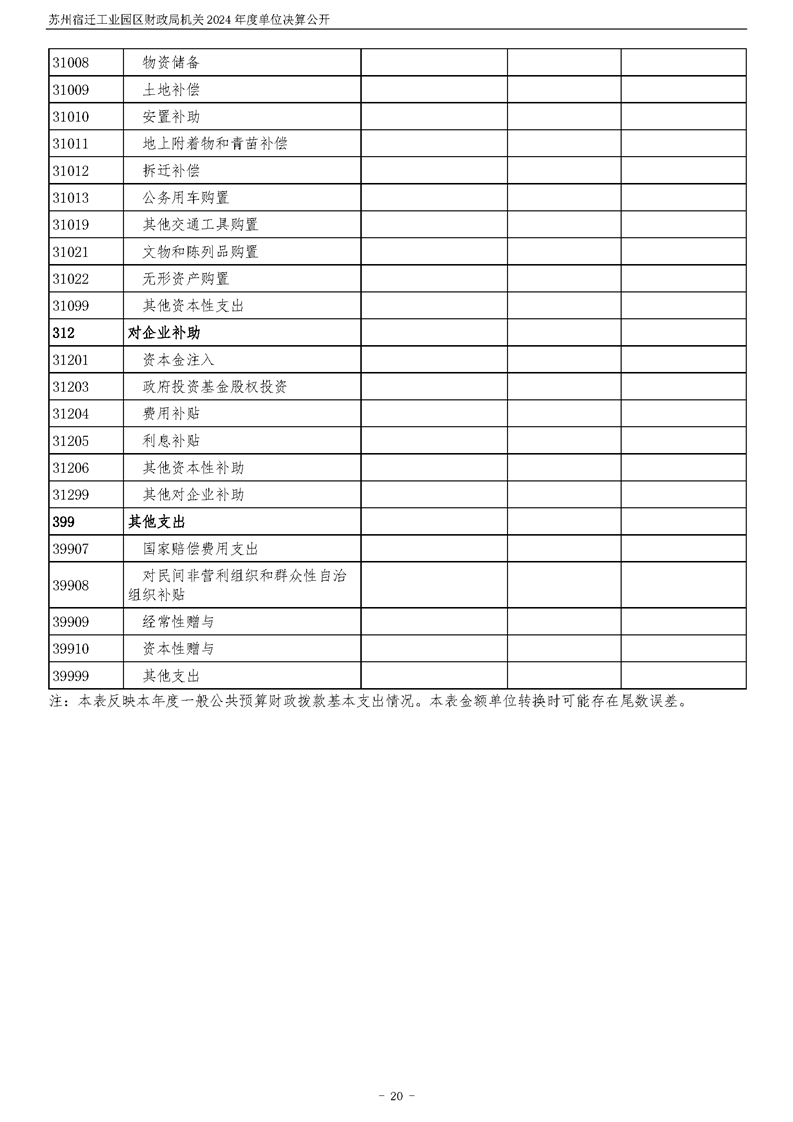 苏州宿迁工业园区财政局机关 2024 年度单位决算公开

| | | | | |
|---|---|---|---|---|
| 31008 | 物资储备 | | | |
| 31009 | 土地补偿 | | | |
| 31010 | 安置补助 | | | |
| 31011 | 地上附着物和青苗补偿 | | | |
| 31012 | 拆迁补偿 | | | |
| 31013 | 公务用车购置 | | | |
| 31019 | 其他交通工具购置 | | | |
| 31021 | 文物和陈列品购置 | | | |
| 31022 | 无形资产购置 | | | |
| 31099 | 其他资本性支出 | | | |
| 312 | 对企业补助 | | | |
| 31201 | 资本金注入 | | | |
| 31203 | 政府投资基金股权投资 | | | |
| 31204 | 费用补贴 | | | |
| 31205 | 利息补贴 | | | |
| 31206 | 其他资本性补助 | | | |
| 31299 | 其他对企业补助 | | | |
| 399 | 其他支出 | | | |
| 39907 | 国家赔偿费用支出 | | | |
| 39908 | 对民间非营利组织和群众性自治组织补贴 | | | |
| 39909 | 经常性赠与 | | | |
| 39910 | 资本性赠与 | | | |
| 39999 | 其他支出 | | | |

注：本表反映本年度一般公共预算财政拨款基本支出情况。本表金额单位转换时可能存在尾数误差。

- 20 -